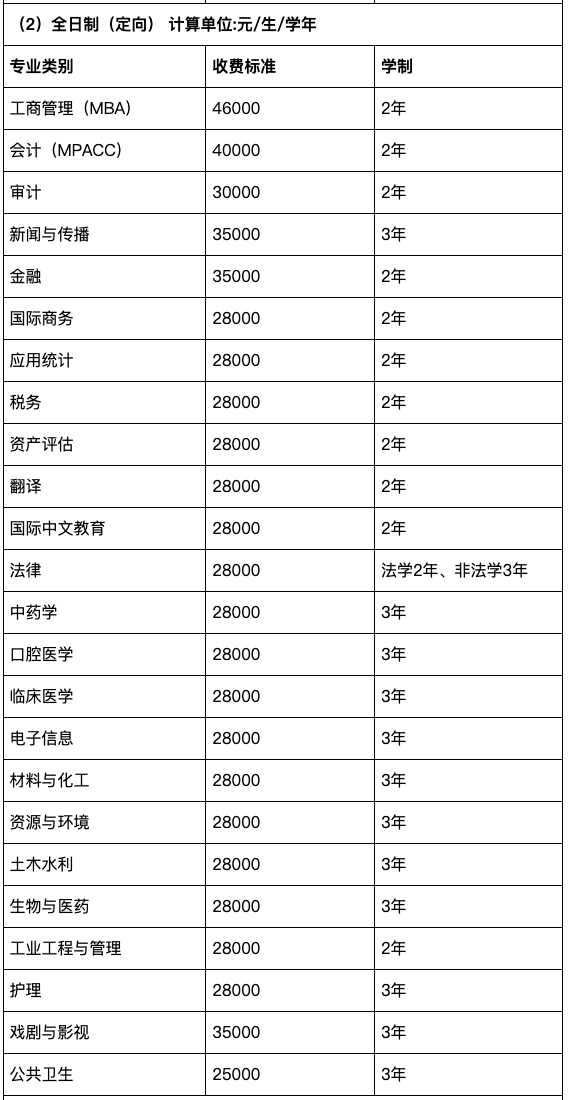 （2）全日制（定向） 计算单位:元/生/学年

| 专业类别 | 收费标准 | 学制 |
|---|---|---|
| 工商管理（MBA） | 46000 | 2年 |
| 会计（MPACC） | 40000 | 2年 |
| 审计 | 30000 | 2年 |
| 新闻与传播 | 35000 | 3年 |
| 金融 | 35000 | 2年 |
| 国际商务 | 28000 | 2年 |
| 应用统计 | 28000 | 2年 |
| 税务 | 28000 | 2年 |
| 资产评估 | 28000 | 2年 |
| 翻译 | 28000 | 2年 |
| 国际中文教育 | 28000 | 2年 |
| 法律 | 28000 | 法学2年、非法学3年 |
| 中药学 | 28000 | 3年 |
| 口腔医学 | 28000 | 3年 |
| 临床医学 | 28000 | 3年 |
| 电子信息 | 28000 | 3年 |
| 材料与化工 | 28000 | 3年 |
| 资源与环境 | 28000 | 3年 |
| 土木水利 | 28000 | 3年 |
| 生物与医药 | 28000 | 3年 |
| 工业工程与管理 | 28000 | 2年 |
| 护理 | 28000 | 3年 |
| 戏剧与影视 | 35000 | 3年 |
| 公共卫生 | 25000 | 3年 |